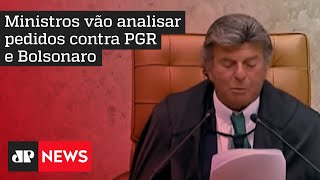 Ministros vão analisar pedidos contra PGR e Bolsonaro

JP NEWS